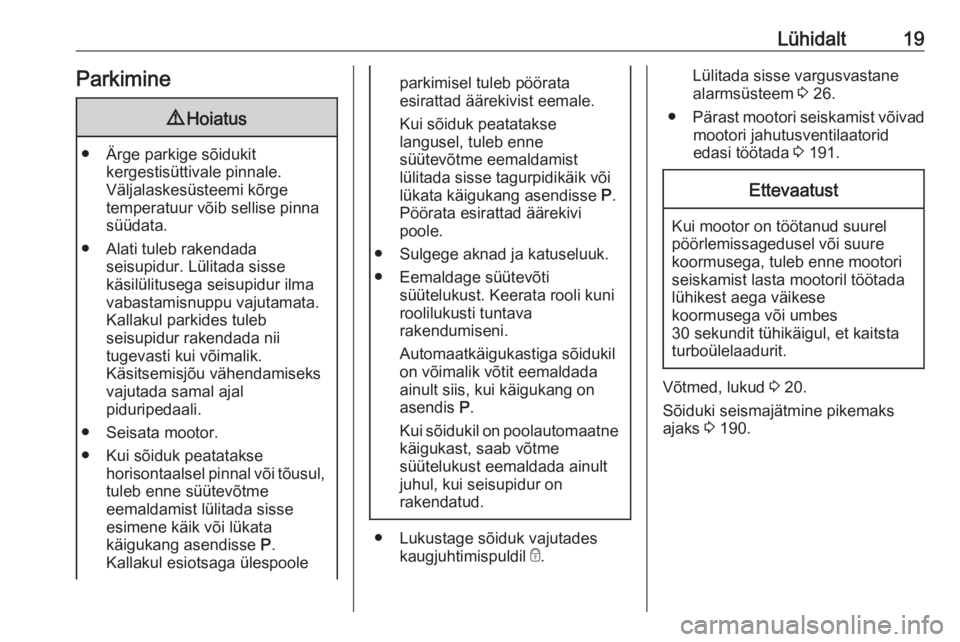 Lühidalt 19

Parkimine

⚠ Hoiatus

● Ärge parkige sõidukit kergestisüttivale pinnale. Väljalaskesüsteemi kõrge temperatuur võib sellise pinna süüdata.

● Alati tuleb rakendada seisupidur. Lülitada sisse käsilülitusega seisupidur ilma vabastamisnuppu vajutamata. Kallakul parkides tuleb seisupidur rakendada nii tugevasti kui võimalik. Käsitsemisjõu vähendamiseks vajutada samal ajal piduripedaali.

● Seisata mootor.

● Kui sõiduk peatatakse horisontaalsel pinnal või tõusul, tuleb enne süütevõtme eemaldamist lülitada sisse esimene käik või lükata käigukang asendisse P. Kallakul esiotsaga ülespoole parkimisel tuleb pöörata esirattad äärekivist eemale.

Kui sõiduk peatatakse langusel, tuleb enne süütevõtme eemaldamist lülitada sisse tagurpidikäik või lükata käigukang asendisse P. Pöörata esirattad äärekivi poole.

● Sulgege aknad ja katuseluuk.

● Eemaldage süütevõti süütelukust. Keerata rooli kuni roolilukusti tuntava rakendumiseni.

Automaatkäigukastiga sõidukil on võimalik võtit eemaldada ainult siis, kui käigukang on asendis P.

Kui sõidukil on poolautomaatne käigukast, saab võtme süütelukust eemaldada ainult juhul, kui seisupidur on rakendatud.

● Lukustage sõiduk vajutades kaugjuhtimispuldil 🔒.

Lülitada sisse vargusvastane alarmsüsteem ⇨ 26.

● Pärast mootori seiskamist võivad mootori jahutusventilaatorid edasi töötada ⇨ 191.

Ettevaatust

Kui mootor on töötanud suurel pöörlemissagedusel või suure koormusega, tuleb enne mootori seiskamist lasta mootoril töötada lühikest aega väikese koormusega või umbes 30 sekundit tühikäigul, et kaitsta turboülelaadurit.

Võtmed, lukud ⇨ 20.

Sõiduki seismajätmine pikemaks ajaks ⇨ 190.

carmanualsonline.info